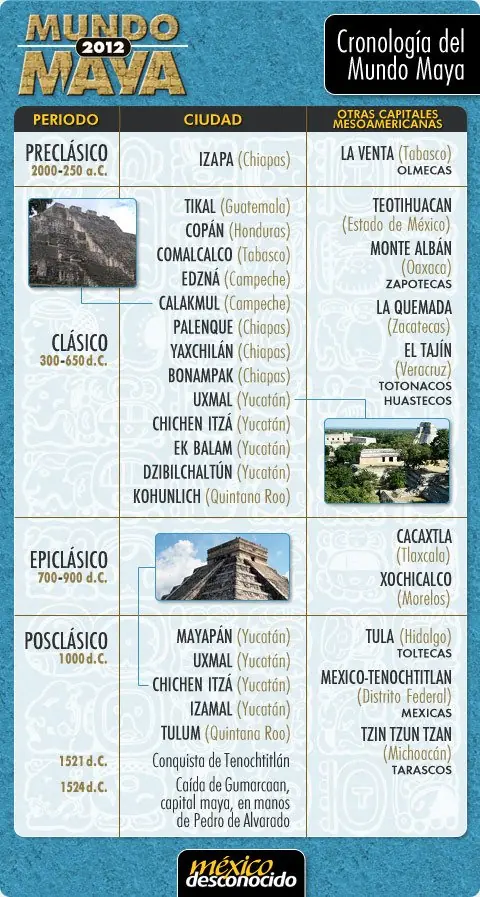 MUNDO 2012 MAYA

Cronología del Mundo Maya

| PERIODO | CIUDAD | OTRAS CAPITALES MESOAMERICANAS |
|---|---|---|
| PRECLÁSICO 2000-250 a.C. | IZAPA (Chiapas) | LA VENTA (Tabasco) OLMECAS |
| CLÁSICO 300-650 d.C. | TIKAL (Guatemala) COPÁN (Honduras) COMALCALCO (Tabasco) EDZNÁ (Campeche) CALAKMUL (Campeche) PALENQUE (Chiapas) YAXCHILÁN (Chiapas) BONAMPAK (Chiapas) UXMAL (Yucatán) CHICHEN ITZÁ (Yucatán) EK BALAM (Yucatán) DZIBILCHALTÚN (Yucatán) KOHUNLICH (Quintana Roo) | TEOTIHUACAN (Estado de México) MONTE ALBÁN (Oaxaca) ZAPOTECAS LA QUEMADA (Zacatecas) EL TAJÍN (Veracruz) TOTONACOS HUASTECOS |
| EPICLÁSICO 700-900 d.C. | | CACAXTLA (Tlaxcala) XOCHICALCO (Morelos) |
| POSCLÁSICO 1000 d.C. | MAYAPÁN (Yucatán) UXMAL (Yucatán) CHICHEN ITZÁ (Yucatán) IZAMAL (Yucatán) TULUM (Quintana Roo) | TULA (Hidalgo) TOLTECAS MEXICO-TENOCHTITLAN (Distrito Federal) MEXICAS TZIN TZUN TZAN (Michoacán) TARASCOS |
| 1521 d.C. | Conquista de Tenochtitlán | |
| 1524 d.C. | Caída de Gumarcaan, capital maya, en manos de Pedro de Alvarado | |

méxico desconocido